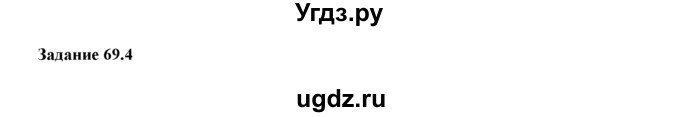 Угдз.ру

Задание 69.4

ugdz.ru